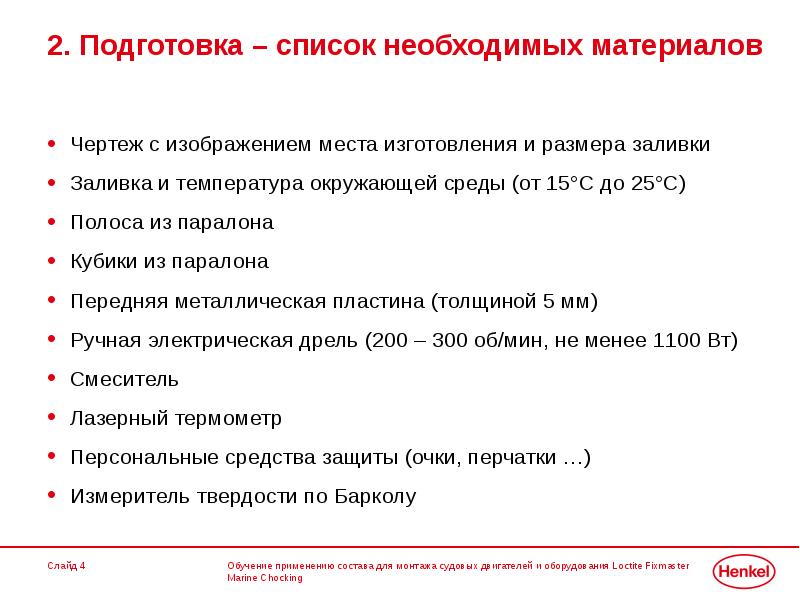 2. Подготовка – список необходимых материалов

• Чертеж с изображением места изготовления и размера заливки
• Заливка и температура окружающей среды (от 15°C до 25°C)
• Полоса из паралона
• Кубики из паралона
• Передняя металлическая пластина (толщиной 5 мм)
• Ручная электрическая дрель (200 – 300 об/мин, не менее 1100 Вт)
• Смеситель
• Лазерный термометр
• Персональные средства защиты (очки, перчатки …)
• Измеритель твердости по Барколу

Слайд 4

Обучение применению состава для монтажа судовых двигателей и оборудования Loctite Fixmaster Marine Chocking

Henkel